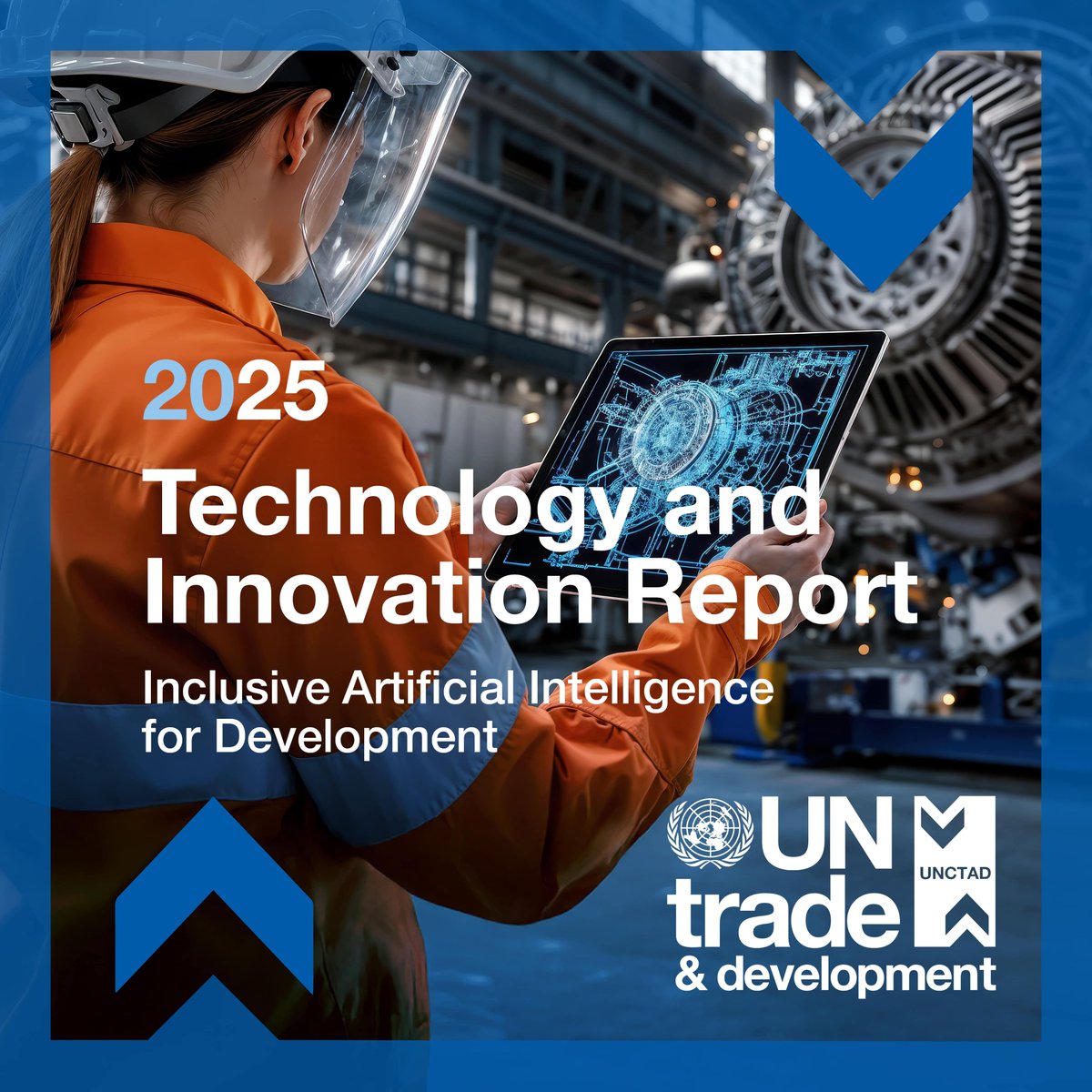 2025

Technology and Innovation Report

Inclusive Artificial Intelligence for Development

UN trade & development

UNCTAD